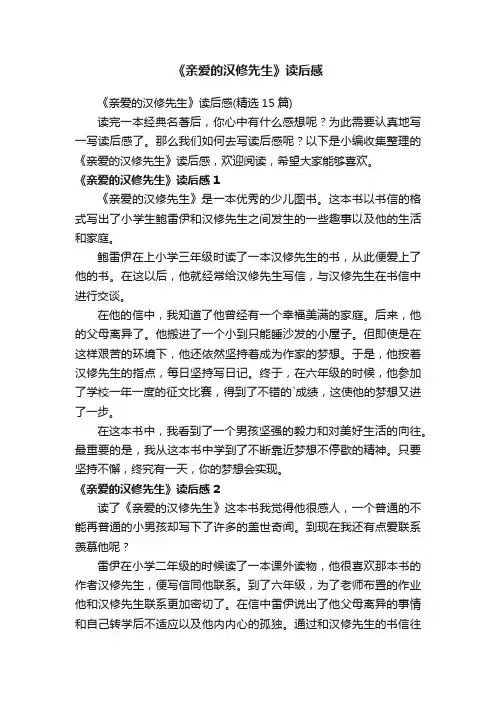 《亲爱的汉修先生》读后感

《亲爱的汉修先生》读后感(精选 15 篇)

读完一本经典名著后，你心中有什么感想呢？为此需要认真地写一写读后感了。那么我们如何去写读后感呢？以下是小编收集整理的《亲爱的汉修先生》读后感，欢迎阅读，希望大家能够喜欢。

《亲爱的汉修先生》读后感 1

《亲爱的汉修先生》是一本优秀的少儿图书。这本书以书信的格式写出了小学生鲍雷伊和汉修先生之间发生的一些趣事以及他的生活和家庭。

鲍雷伊在上小学三年级时读了一本汉修先生的书，从此便爱上了他的书。在这以后，他就经常给汉修先生写信，与汉修先生在书信中进行交谈。

在他的信中，我知道了他曾经有一个幸福美满的家庭。后来，他的父母离异了。他搬进了一个小到只能睡沙发的小屋子。但即使是在这样艰苦的环境下，他还依然坚持着成为作家的梦想。于是，他按着汉修先生的指点，每日坚持写日记。终于，在六年级的时候，他参加了学校一年一度的征文比赛，得到了不错的`成绩，这使他的梦想又进了一步。

在这本书中，我看到了一个男孩坚强的毅力和对美好生活的向往。最重要的是，我从这本书中学到了不断靠近梦想不停歇的精神。只要坚持不懈，终究有一天，你的梦想会实现。

《亲爱的汉修先生》读后感 2

读了《亲爱的汉修先生》这本书我觉得他很感人，一个普通的不能再普通的小男孩却写下了许多的盖世奇闻。到现在我还有点爱联系羡慕他呢？

雷伊在小学二年级的时候读了一本课外读物，他很喜欢那本书的作者汉修先生，便写信同他联系。到了六年级，为了老师布置的作业他和汉修先生联系更加密切了。在信中雷伊说出了他父母离异的事情和自己转学后不适应以及他内内心的孤独。通过和汉修先生的书信往